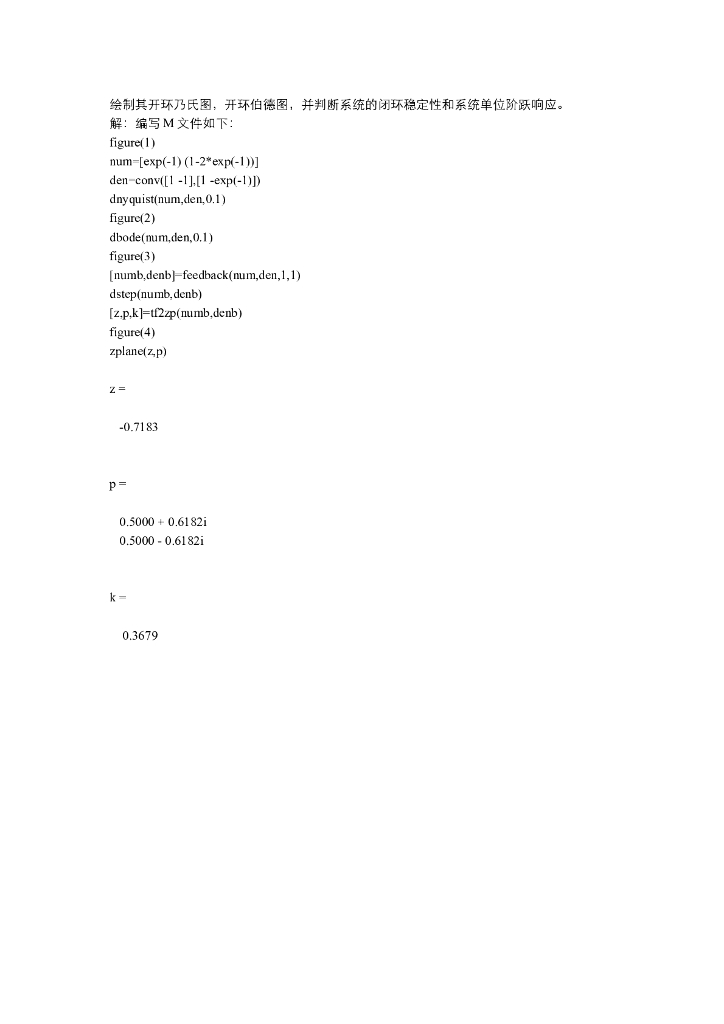 绘制其开环乃氏图，开环伯德图，并判断系统的闭环稳定性和系统单位阶跃响应。
解：编写M文件如下：
figure(1)
num=[exp(-1) (1-2*exp(-1))]
den=conv([1 -1],[1 -exp(-1)])
dnyquist(num,den,0.1)
figure(2)
dbode(num,den,0.1)
figure(3)
[numb,denb]=feedback(num,den,1,1)
dstep(numb,denb)
[z,p,k]=tf2zp(numb,denb)
figure(4)
zplane(z,p)

z =

-0.7183

p =

0.5000 + 0.6182i
0.5000 - 0.6182i

k =

0.3679